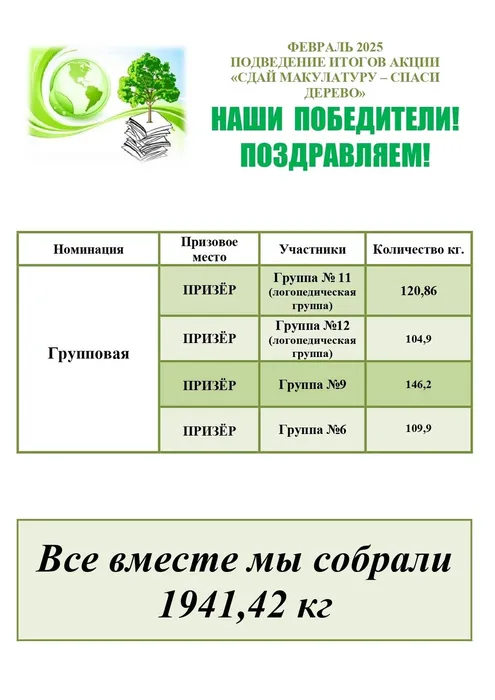 ФЕВРАЛЬ 2025
ПОДВЕДЕНИЕ ИТОГОВ АКЦИИ
«СДАЙ МАКУЛАТУРУ – СПАСИ ДЕРЕВО»

НАШИ ПОБЕДИТЕЛИ!
ПОЗДРАВЛЯЕМ!

| Номинация | Призовое место | Участники | Количество кг. |
|---|---|---|---|
| Групповая | ПРИЗЁР | Группа № 11 (логопедическая группа) | 120,86 |
| | ПРИЗЁР | Группа №12 (логопедическая группа) | 104,9 |
| | ПРИЗЁР | Группа №9 | 146,2 |
| | ПРИЗЁР | Группа №6 | 109,9 |

Все вместе мы собрали 1941,42 кг